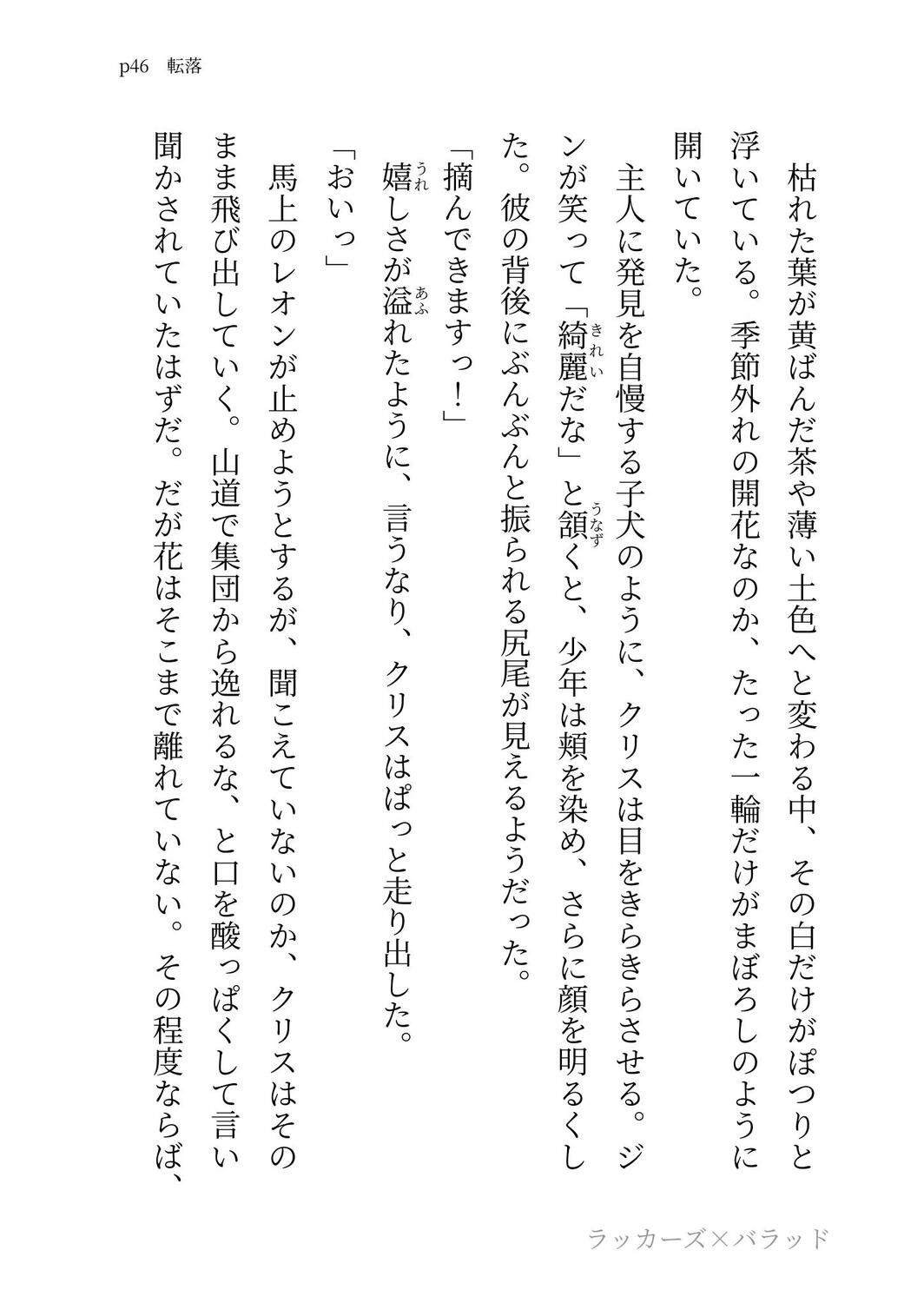 p46　転落

枯れた葉が黄ばんだ茶や薄い土色へと変わる中、その白だけがぽつりと浮いている。季節外れの開花なのか、たった一輪だけがまぼろしのように開いていた。

主人に発見を自慢する子犬のように、クリスは目をきらきらさせる。ジンが笑って「綺麗（きれい）だな」と頷（うなず）くと、少年は頬を染め、さらに顔を明るくした。彼の背後にぶんぶんと振られる尻尾が見えるようだった。

「摘んできますっ！」

嬉（うれ）しさが溢（あふ）れたように、言うなり、クリスはぱっと走り出した。

「おいっ」

馬上のレオンが止めようとするが、聞こえていないのか、クリスはそのまま飛び出していく。山道で集団から逸れるな、と口を酸っぱくして言い聞かされていたはずだ。だが花はそこまで離れていない。その程度ならば、

ラッカーズ×バラッド